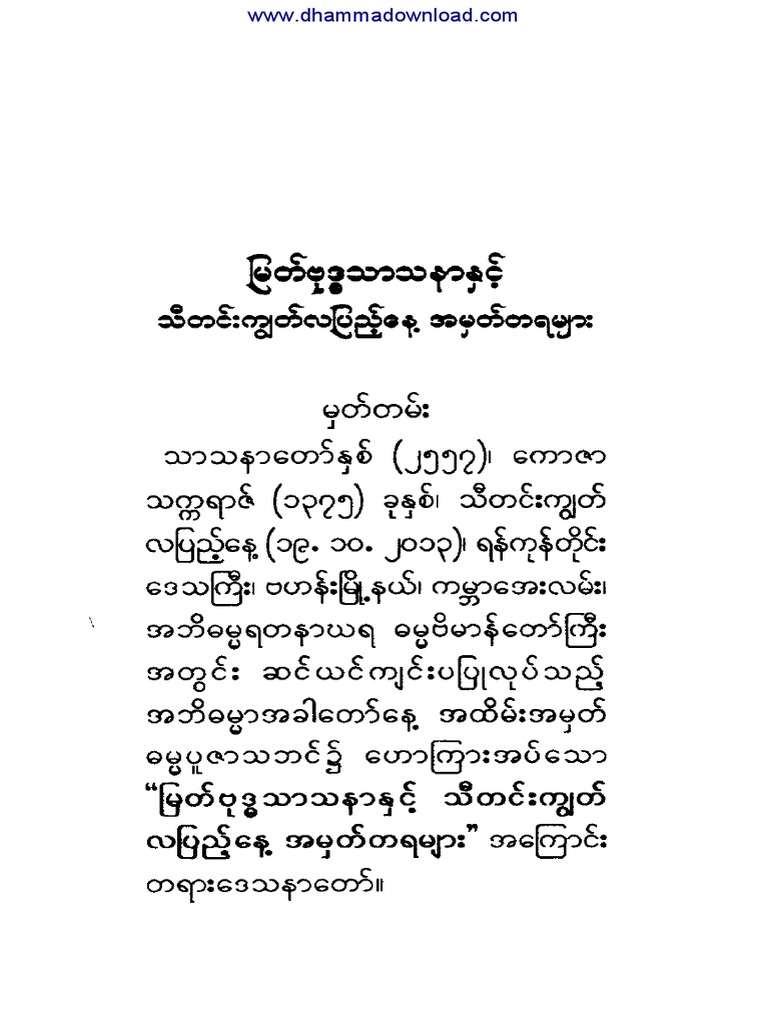 www.dhammadownload.com

မြတ်ဗုဒ္ဓသာသနာနှင့်
သီတင်းကျွတ်လပြည့်နေ့ အမှတ်တရများ

မှတ်တမ်း

သာသနာတော်နှစ် (၂၅၅၇)၊ ကောဇာသက္ကရာဇ် (၁၃၇၅) ခုနှစ်၊ သီတင်းကျွတ်လပြည့်နေ့ (၁၉. ၁၀. ၂၀၁၃)၊ ရန်ကုန်တိုင်းဒေသကြီး၊ ဗဟန်းမြို့နယ်၊ ကမ္ဘာအေးလမ်း၊ အဘိဓမ္မရတနာဃရ ဓမ္မဗိမာန်တော်ကြီးအတွင်း ဆင်ယင်ကျင်းပပြုလုပ်သည့် အဘိဓမ္မာအခါတော်နေ့ အထိမ်းအမှတ် ဓမ္မပူဇာသဘင်၌ ဟောကြားအပ်သော "မြတ်ဗုဒ္ဓသာသနာနှင့် သီတင်းကျွတ်လပြည့်နေ့ အမှတ်တရများ" အကြောင်း တရားဒေသနာတော်။